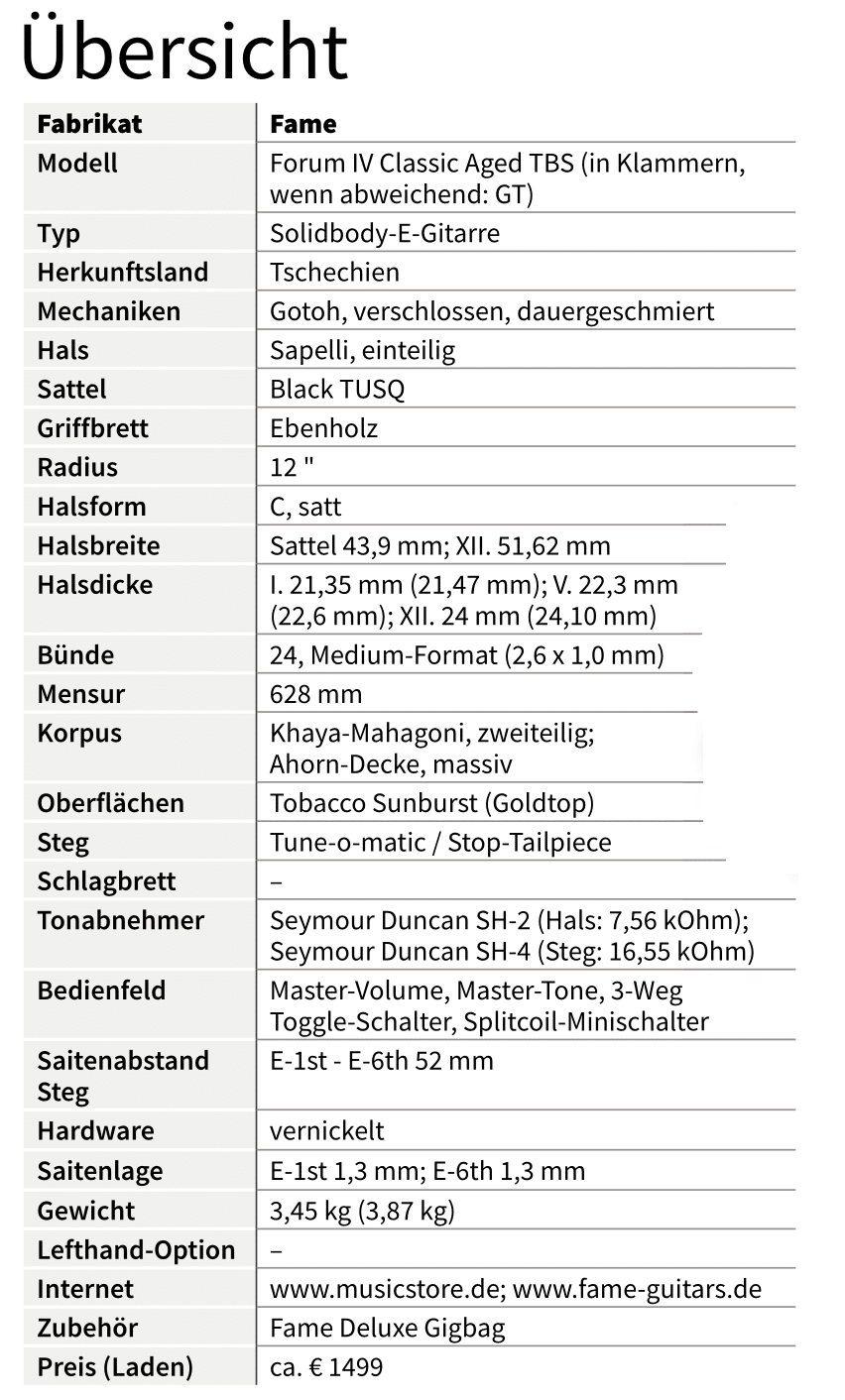 Übersicht

| Fabrikat | Fame |
|---|---|
| Modell | Forum IV Classic Aged TBS (in Klammern, wenn abweichend: GT) |
| Typ | Solidbody-E-Gitarre |
| Herkunftsland | Tschechien |
| Mechaniken | Gotoh, verschlossen, dauergeschmiert |
| Hals | Sapelli, einteilig |
| Sattel | Black TUSQ |
| Griffbrett | Ebenholz |
| Radius | 12 " |
| Halsform | C, satt |
| Halsbreite | Sattel 43,9 mm; XII. 51,62 mm |
| Halsdicke | I. 21,35 mm (21,47 mm); V. 22,3 mm (22,6 mm); XII. 24 mm (24,10 mm) |
| Bünde | 24, Medium-Format (2,6 x 1,0 mm) |
| Mensur | 628 mm |
| Korpus | Khaya-Mahagoni, zweiteilig; Ahorn-Decke, massiv |
| Oberflächen | Tobacco Sunburst (Goldtop) |
| Steg | Tune-o-matic / Stop-Tailpiece |
| Schlagbrett | – |
| Tonabnehmer | Seymour Duncan SH-2 (Hals: 7,56 kOhm); Seymour Duncan SH-4 (Steg: 16,55 kOhm) |
| Bedienfeld | Master-Volume, Master-Tone, 3-Weg Toggle-Schalter, Splitcoil-Minischalter |
| Saitenabstand Steg | E-1st - E-6th 52 mm |
| Hardware | vernickelt |
| Saitenlage | E-1st 1,3 mm; E-6th 1,3 mm |
| Gewicht | 3,45 kg (3,87 kg) |
| Lefthand-Option | – |
| Internet | www.musicstore.de; www.fame-guitars.de |
| Zubehör | Fame Deluxe Gigbag |
| Preis (Laden) | ca. € 1499 |